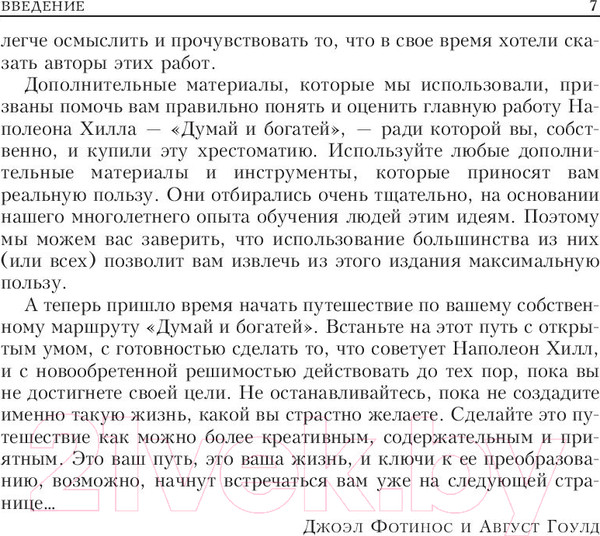 ВВЕДЕНИЕ 7

легче осмыслить и прочувствовать то, что в свое время хотели сказать авторы этих работ.

Дополнительные материалы, которые мы использовали, призваны помочь вам правильно понять и оценить главную работу Наполеона Хилла — «Думай и богатей», — ради которой вы, собственно, и купили эту хрестоматию. Используйте любые дополнительные материалы и инструменты, которые приносят вам реальную пользу. Они отбирались очень тщательно, на основании нашего многолетнего опыта обучения людей этим идеям. Поэтому мы можем вас заверить, что использование большинства из них (или всех) позволит вам извлечь из этого издания максимальную пользу.

А теперь пришло время начать путешествие по вашему собственному маршруту «Думай и богатей». Встаньте на этот путь с открытым умом, с готовностью сделать то, что советует Наполеон Хилл, и с новообретенной решимостью действовать до тех пор, пока вы не достигнете своей цели. Не останавливайтесь, пока не создадите именно такую жизнь, какой вы страстно желаете. Сделайте это путешествие как можно более креативным, содержательным и приятным. Это ваш путь, это ваша жизнь, и ключи к ее преобразованию, возможно, начнут встречаться вам уже на следующей странице...

Джоэл Фотинос и Август Гоулд

21vek.by